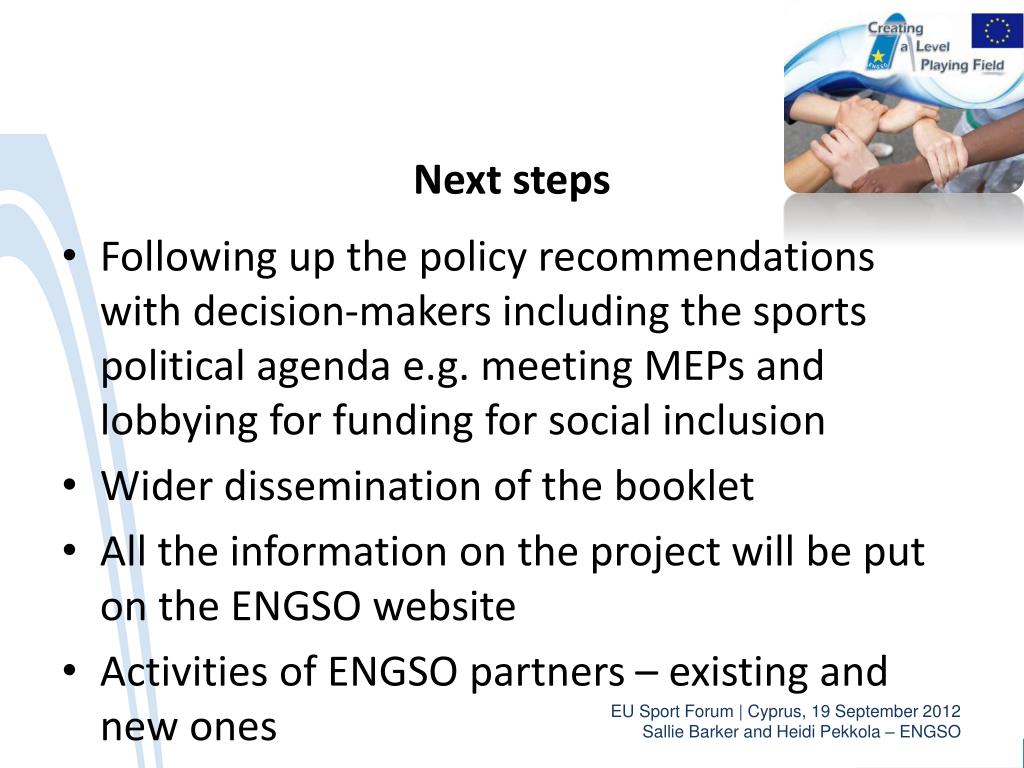 Creating a Level Playing Field

ENGSO

Next steps

• Following up the policy recommendations with decision-makers including the sports political agenda e.g. meeting MEPs and lobbying for funding for social inclusion
• Wider dissemination of the booklet
• All the information on the project will be put on the ENGSO website
• Activities of ENGSO partners – existing and new ones

EU Sport Forum | Cyprus, 19 September 2012
Sallie Barker and Heidi Pekkola – ENGSO